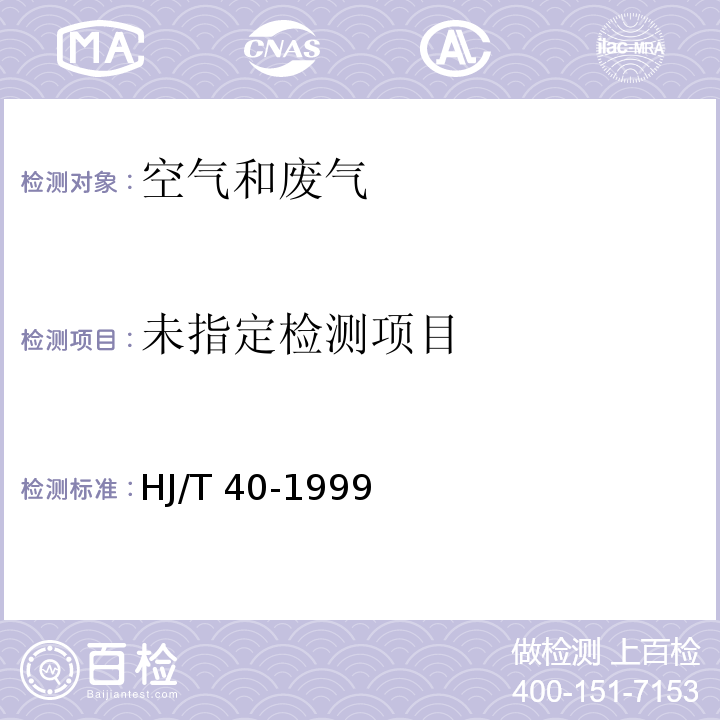 MA CNAS AL ilac-MRA

检测对象：空气和废气

检测项目：未指定检测项目

检测标准：HJ/T 40-1999

百检
Baijiantest.com

做检测 上百检
400-151-7153